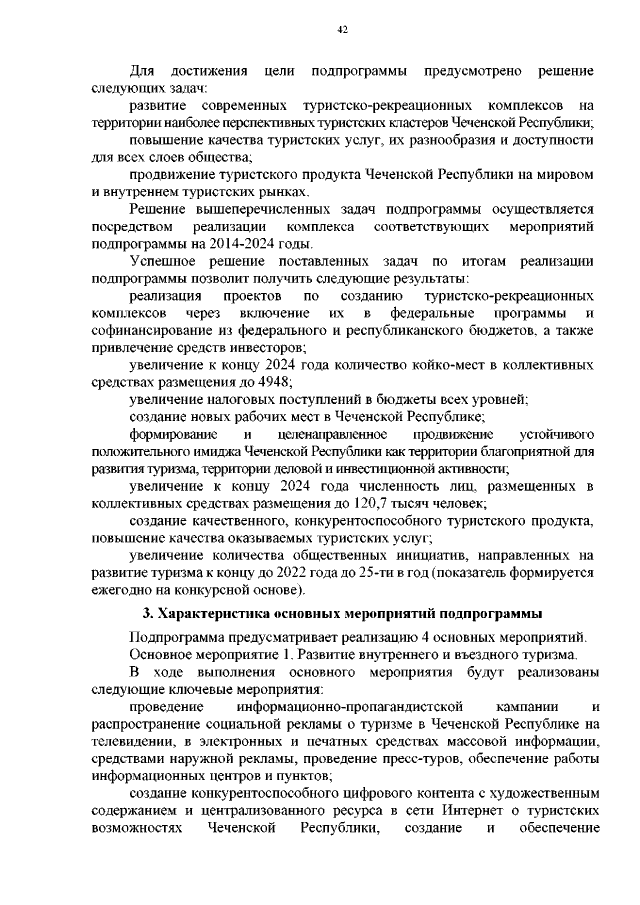 42

Для достижения цели подпрограммы предусмотрено решение следующих задач:

развитие современных туристско-рекреационных комплексов на территории наиболее перспективных туристских кластеров Чеченской Республики;

повышение качества туристских услуг, их разнообразия и доступности для всех слоев общества;

продвижение туристского продукта Чеченской Республики на мировом и внутреннем туристских рынках.

Решение вышеперечисленных задач подпрограммы осуществляется посредством реализации комплекса соответствующих мероприятий подпрограммы на 2014-2024 годы.

Успешное решение поставленных задач по итогам реализации подпрограммы позволит получить следующие результаты:

реализация проектов по созданию туристско-рекреационных комплексов через включение их в федеральные программы и софинансирование из федерального и республиканского бюджетов, а также привлечение средств инвесторов;

увеличение к концу 2024 года количество койко-мест в коллективных средствах размещения до 4948;

увеличение налоговых поступлений в бюджеты всех уровней;

создание новых рабочих мест в Чеченской Республике;

формирование и целенаправленное продвижение устойчивого положительного имиджа Чеченской Республики как территории благоприятной для развития туризма, территории деловой и инвестиционной активности;

увеличение к концу 2024 года численность лиц, размещенных в коллективных средствах размещения до 120,7 тысяч человек;

создание качественного, конкурентоспособного туристского продукта, повышение качества оказываемых туристских услуг;

увеличение количества общественных инициатив, направленных на развитие туризма к концу до 2022 года до 25-ти в год (показатель формируется ежегодно на конкурсной основе).

3. Характеристика основных мероприятий подпрограммы

Подпрограмма предусматривает реализацию 4 основных мероприятий.

Основное мероприятие 1. Развитие внутреннего и въездного туризма.

В ходе выполнения основного мероприятия будут реализованы следующие ключевые мероприятия:

проведение информационно-пропагандистской кампании и распространение социальной рекламы о туризме в Чеченской Республике на телевидении, в электронных и печатных средствах массовой информации, средствами наружной рекламы, проведение пресс-туров, обеспечение работы информационных центров и пунктов;

создание конкурентоспособного цифрового контента с художественным содержанием и централизованного ресурса в сети Интернет о туристских возможностях Чеченской Республики, создание и обеспечение